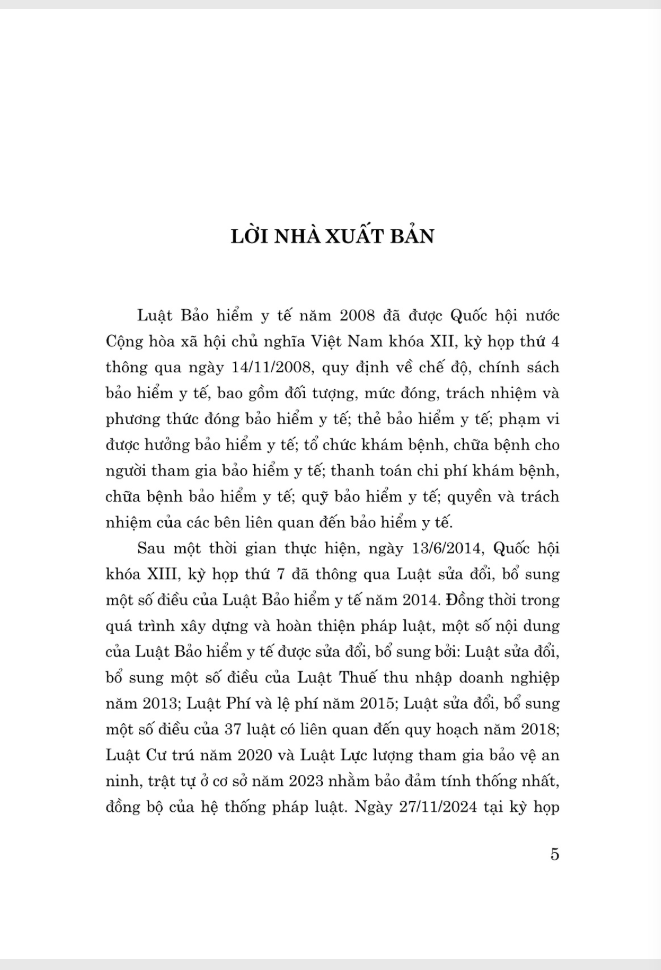 LỜI NHÀ XUẤT BẢN

Luật Bảo hiểm y tế năm 2008 đã được Quốc hội nước Cộng hòa xã hội chủ nghĩa Việt Nam khóa XII, kỳ họp thứ 4 thông qua ngày 14/11/2008, quy định về chế độ, chính sách bảo hiểm y tế, bao gồm đối tượng, mức đóng, trách nhiệm và phương thức đóng bảo hiểm y tế; thẻ bảo hiểm y tế; phạm vi được hưởng bảo hiểm y tế; tổ chức khám bệnh, chữa bệnh cho người tham gia bảo hiểm y tế; thanh toán chi phí khám bệnh, chữa bệnh bảo hiểm y tế; quỹ bảo hiểm y tế; quyền và trách nhiệm của các bên liên quan đến bảo hiểm y tế.

Sau một thời gian thực hiện, ngày 13/6/2014, Quốc hội khóa XIII, kỳ họp thứ 7 đã thông qua Luật sửa đổi, bổ sung một số điều của Luật Bảo hiểm y tế năm 2014. Đồng thời trong quá trình xây dựng và hoàn thiện pháp luật, một số nội dung của Luật Bảo hiểm y tế được sửa đổi, bổ sung bởi: Luật sửa đổi, bổ sung một số điều của Luật Thuế thu nhập doanh nghiệp năm 2013; Luật Phí và lệ phí năm 2015; Luật sửa đổi, bổ sung một số điều của 37 luật có liên quan đến quy hoạch năm 2018; Luật Cư trú năm 2020 và Luật Lực lượng tham gia bảo vệ an ninh, trật tự ở cơ sở năm 2023 nhằm bảo đảm tính thống nhất, đồng bộ của hệ thống pháp luật. Ngày 27/11/2024 tại kỳ họp

5